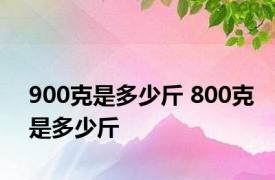 900克是多少斤 800克是多少斤